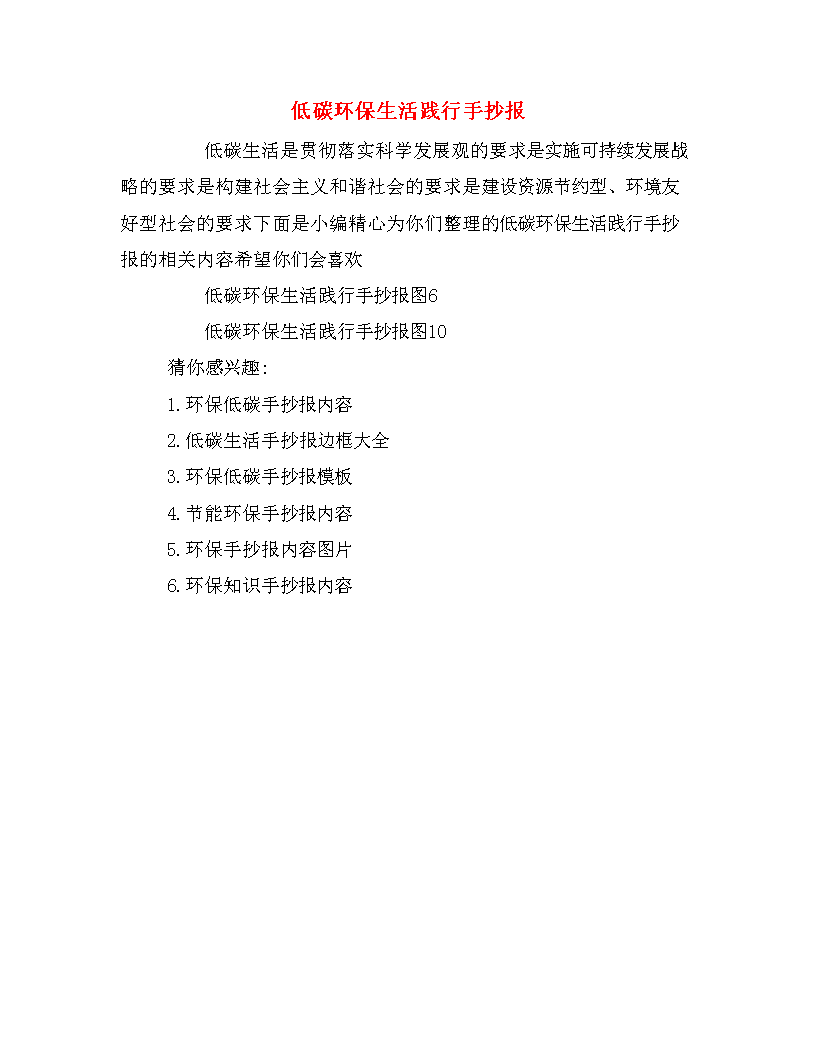 低碳环保生活践行手抄报

低碳生活是贯彻落实科学发展观的要求是实施可持续发展战略的要求是构建社会主义和谐社会的要求是建设资源节约型、环境友好型社会的要求下面是小编精心为你们整理的低碳环保生活践行手抄报的相关内容希望你们会喜欢

低碳环保生活践行手抄报图6

低碳环保生活践行手抄报图10

猜你感兴趣:

1.环保低碳手抄报内容

2.低碳生活手抄报边框大全

3.环保低碳手抄报模板

4.节能环保手抄报内容

5.环保手抄报内容图片

6.环保知识手抄报内容